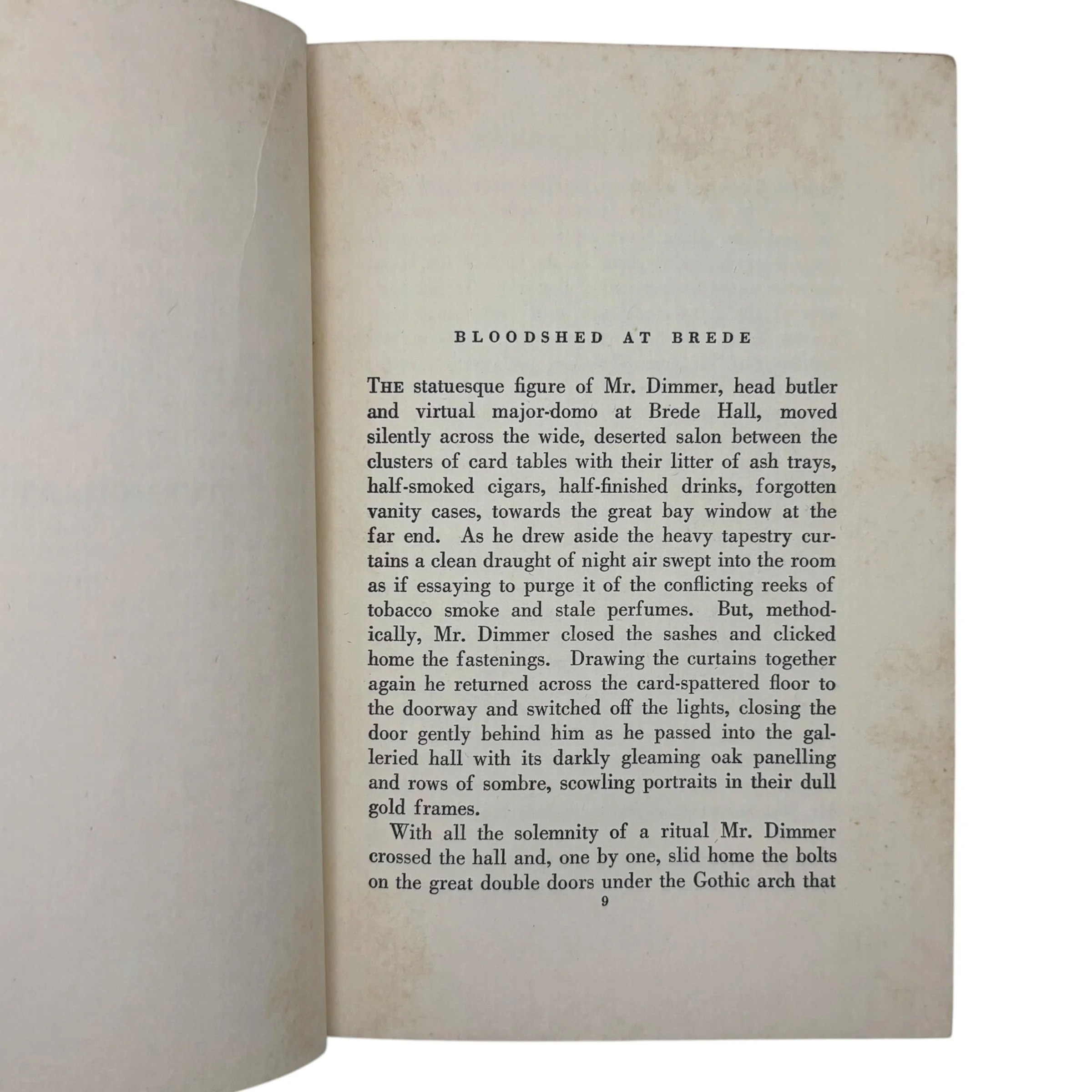 BLOODSHED AT BREDE

THE statuesque figure of Mr. Dimmer, head butler and virtual major-domo at Brede Hall, moved silently across the wide, deserted salon between the clusters of card tables with their litter of ash trays, half-smoked cigars, half-finished drinks, forgotten vanity cases, towards the great bay window at the far end. As he drew aside the heavy tapestry curtains a clean draught of night air swept into the room as if essaying to purge it of the conflicting reeks of tobacco smoke and stale perfumes. But, methodically, Mr. Dimmer closed the sashes and clicked home the fastenings. Drawing the curtains together again he returned across the card-spattered floor to the doorway and switched off the lights, closing the door gently behind him as he passed into the galleried hall with its darkly gleaming oak panelling and rows of sombre, scowling portraits in their dull gold frames.

With all the solemnity of a ritual Mr. Dimmer crossed the hall and, one by one, slid home the bolts on the great double doors under the Gothic arch that

9